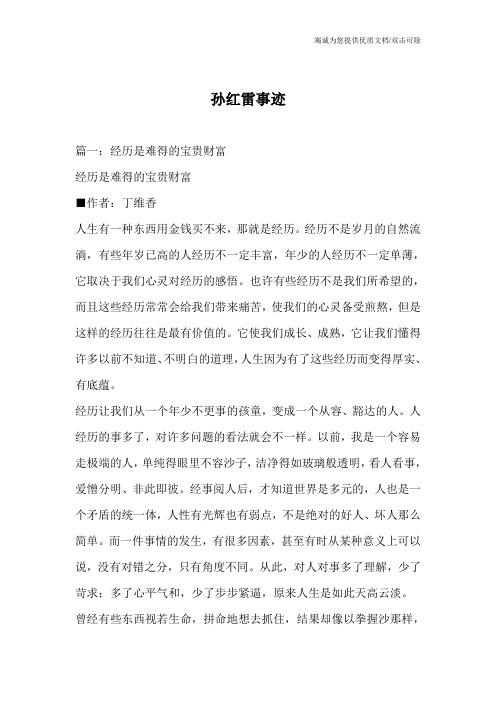 竭诚为您提供优质文档/双击可除

孙红雷事迹

篇一：经历是难得的宝贵财富

经历是难得的宝贵财富

■作者：丁维香

人生有一种东西用金钱买不来，那就是经历。经历不是岁月的自然流淌，有些年岁已高的人经历不一定丰富，年少的人经历不一定单薄，它取决于我们心灵对经历的感悟。也许有些经历不是我们所希望的，而且这些经历常常会给我们带来痛苦，使我们的心灵备受煎熬，但是这样的经历往往是最有价值的。它使我们成长、成熟，它让我们懂得许多以前不知道、不明白的道理，人生因为有了这些经历而变得厚实、有底蕴。

经历让我们从一个年少不更事的孩童，变成一个从容、豁达的人。人经历的事多了，对许多问题的看法就会不一样。以前，我是一个容易走极端的人，单纯得眼里不容沙子，洁净得如玻璃般透明，看人看事，爱憎分明、非此即彼。经事阅人后，才知道世界是多元的，人也是一个矛盾的统一体，人性有光辉也有弱点，不是绝对的好人、坏人那么简单。而一件事情的发生，有很多因素，甚至有时从某种意义上可以说，没有对错之分，只有角度不同。从此，对人对事多了理解，少了苛求；多了心平气和，少了步步紧逼，原来人生是如此天高云淡。

曾经有些东西视若生命，拼命地想去抓住，结果却像以拳握沙那样，